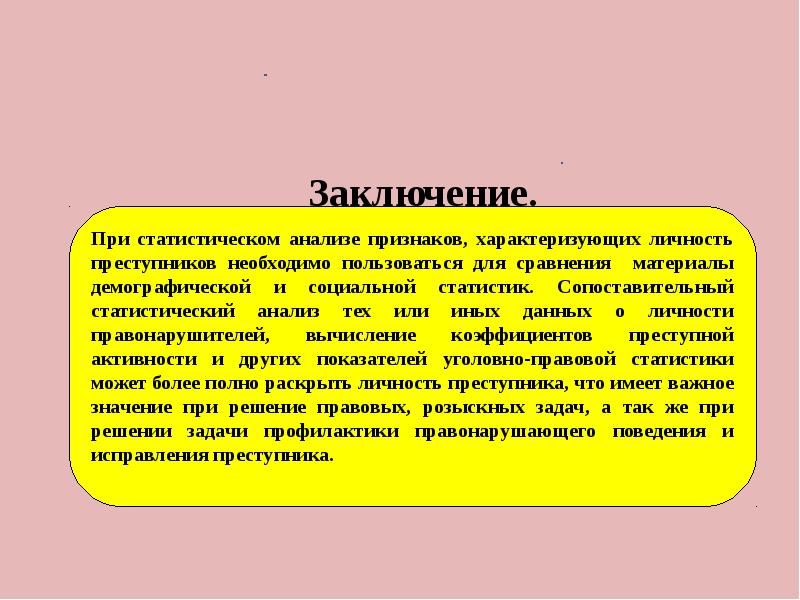 Заключение.

При статистическом анализе признаков, характеризующих личность преступников необходимо пользоваться для сравнения материалы демографической и социальной статистик. Сопоставительный статистический анализ тех или иных данных о личности правонарушителей, вычисление коэффициентов преступной активности и других показателей уголовно-правовой статистики может более полно раскрыть личность преступника, что имеет важное значение при решение правовых, розыскных задач, а так же при решении задачи профилактики правонарушающего поведения и исправления преступника.